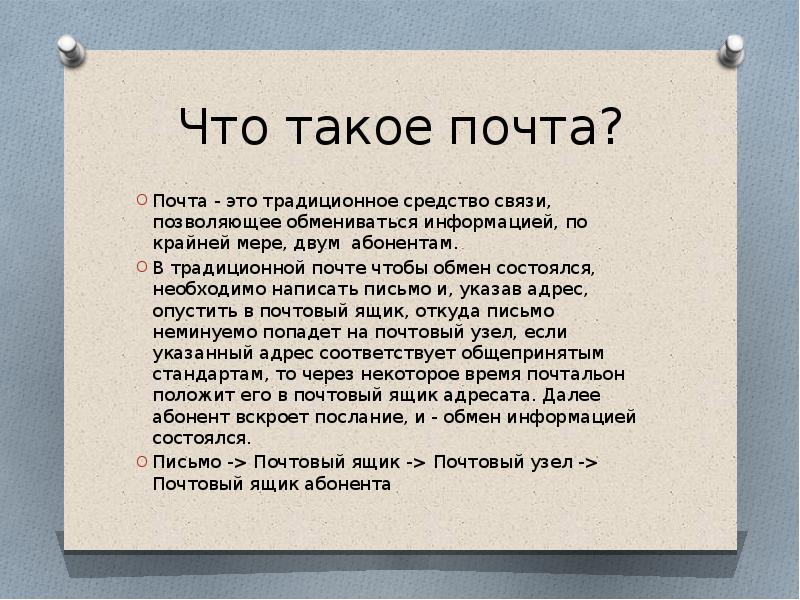 Что такое почта?

Почта - это традиционное средство связи, позволяющее обмениваться информацией, по крайней мере, двум абонентам.

В традиционной почте чтобы обмен состоялся, необходимо написать письмо и, указав адрес, опустить в почтовый ящик, откуда письмо неминуемо попадет на почтовый узел, если указанный адрес соответствует общепринятым стандартам, то через некоторое время почтальон положит его в почтовый ящик адресата. Далее абонент вскроет послание, и - обмен информацией состоялся.

Письмо -> Почтовый ящик -> Почтовый узел -> Почтовый ящик абонента